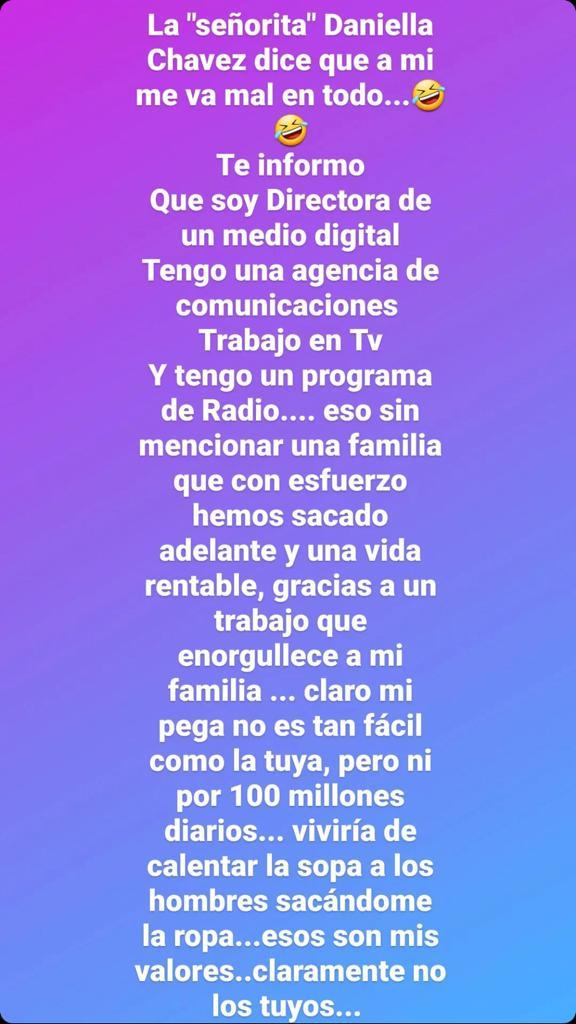 La "señorita" Daniella Chavez dice que a mi me va mal en todo...🤣🤣

Te informo
Que soy Directora de un medio digital
Tengo una agencia de comunicaciones
Trabajo en Tv
Y tengo un programa de Radio.... eso sin mencionar una familia que con esfuerzo hemos sacado adelante y una vida rentable, gracias a un trabajo que enorgullece a mi familia ... claro mi pega no es tan fácil como la tuya, pero ni por 100 millones diarios... viviría de calentar la sopa a los hombres sacándome la ropa...esos son mis valores..claramente no los tuyos...